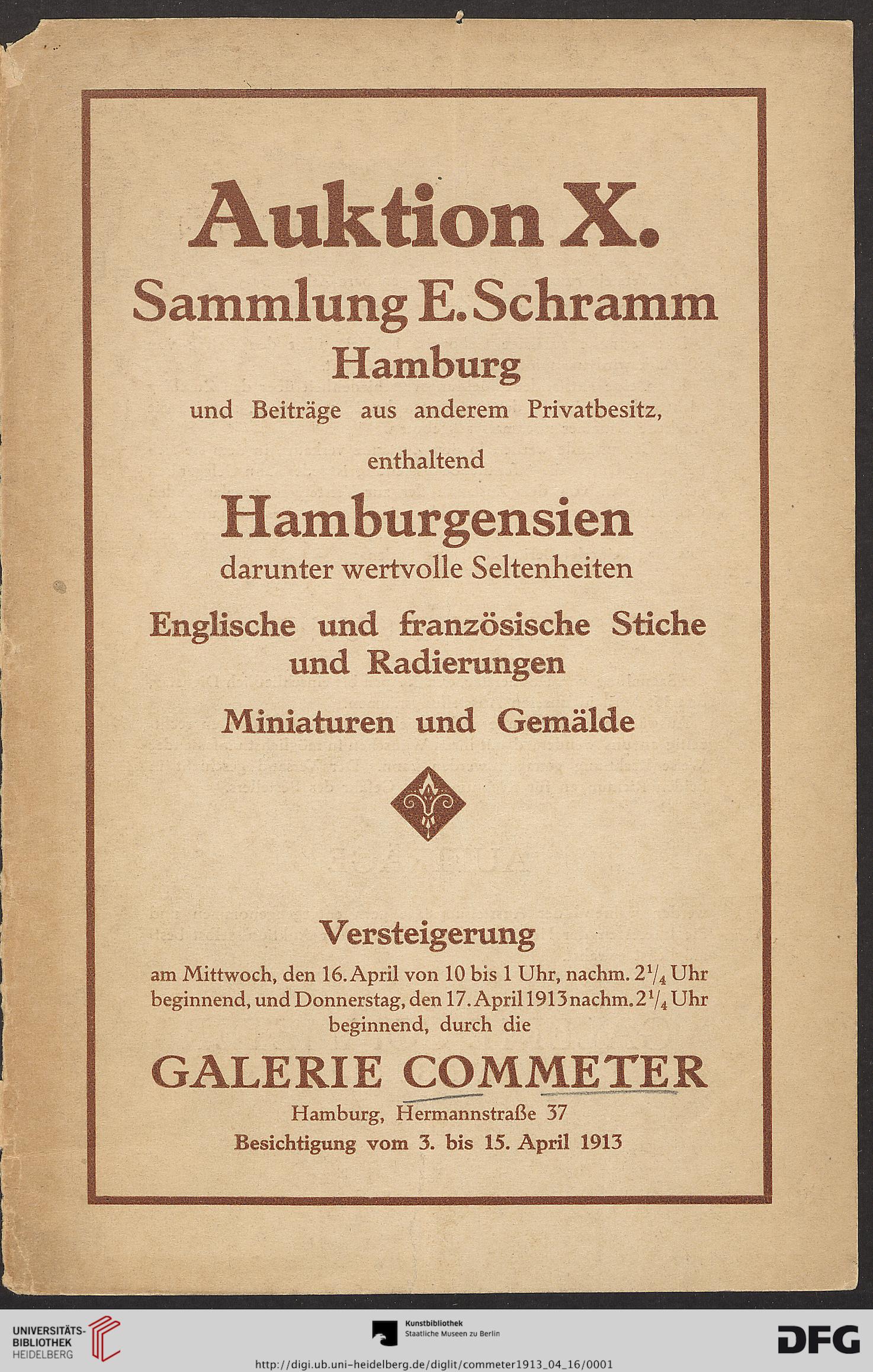 Auktion X.

Sammlung E. Schramm
Hamburg
und Beiträge aus anderem Privatbesitz,

enthaltend

Hamburgensien
darunter wertvolle Seltenheiten

Englische und französische Stiche und Radierungen

Miniaturen und Gemälde

Versteigerung
am Mittwoch, den 16. April von 10 bis 1 Uhr, nachm. $2\frac{1}{4}$ Uhr beginnend, und Donnerstag, den 17. April 1913 nachm. $2\frac{1}{4}$ Uhr beginnend, durch die

GALERIE COMMETER
Hamburg, Hermannstraße 37
Besichtigung vom 3. bis 15. April 1913

UNIVERSITÄTS-BIBLIOTHEK HEIDELBERG

Kunstbibliothek
Staatliche Museen zu Berlin

DFG

http://digi.ub.uni-heidelberg.de/diglit/commeter1913_04_16/0001